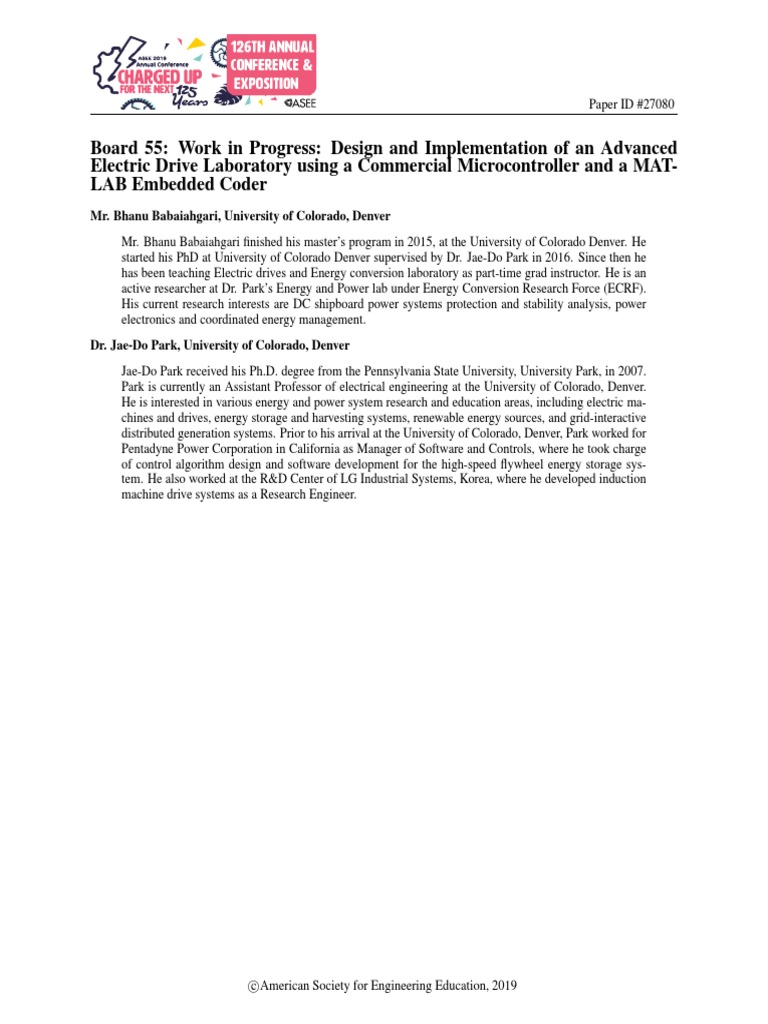 ASEE 2019 Annual Conference
CHARGED UP FOR THE NEXT 125 Years
126TH ANNUAL CONFERENCE & EXPOSITION
ASEE

Paper ID #27080

Board 55: Work in Progress: Design and Implementation of an Advanced Electric Drive Laboratory using a Commercial Microcontroller and a MATLAB Embedded Coder

Mr. Bhanu Babaiahgari, University of Colorado, Denver

Mr. Bhanu Babaiahgari finished his master's program in 2015, at the University of Colorado Denver. He started his PhD at University of Colorado Denver supervised by Dr. Jae-Do Park in 2016. Since then he has been teaching Electric drives and Energy conversion laboratory as part-time grad instructor. He is an active researcher at Dr. Park's Energy and Power lab under Energy Conversion Research Force (ECRF). His current research interests are DC shipboard power systems protection and stability analysis, power electronics and coordinated energy management.

Dr. Jae-Do Park, University of Colorado, Denver

Jae-Do Park received his Ph.D. degree from the Pennsylvania State University, University Park, in 2007. Park is currently an Assistant Professor of electrical engineering at the University of Colorado, Denver. He is interested in various energy and power system research and education areas, including electric machines and drives, energy storage and harvesting systems, renewable energy sources, and grid-interactive distributed generation systems. Prior to his arrival at the University of Colorado, Denver, Park worked for Pentadyne Power Corporation in California as Manager of Software and Controls, where he took charge of control algorithm design and software development for the high-speed flywheel energy storage system. He also worked at the R&D Center of LG Industrial Systems, Korea, where he developed induction machine drive systems as a Research Engineer.

©American Society for Engineering Education, 2019